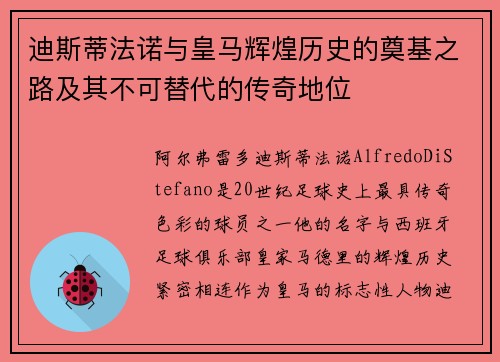 迪斯蒂法诺与皇马辉煌历史的奠基之路及其不可替代的传奇地位

阿尔弗雷多迪斯蒂法诺AlfredoDiStefano是20世纪足球史上最具传奇色彩的球员之一他的名字与西班牙足球俱乐部皇家马德里的辉煌历史紧密相连作为皇马的标志性人物迪